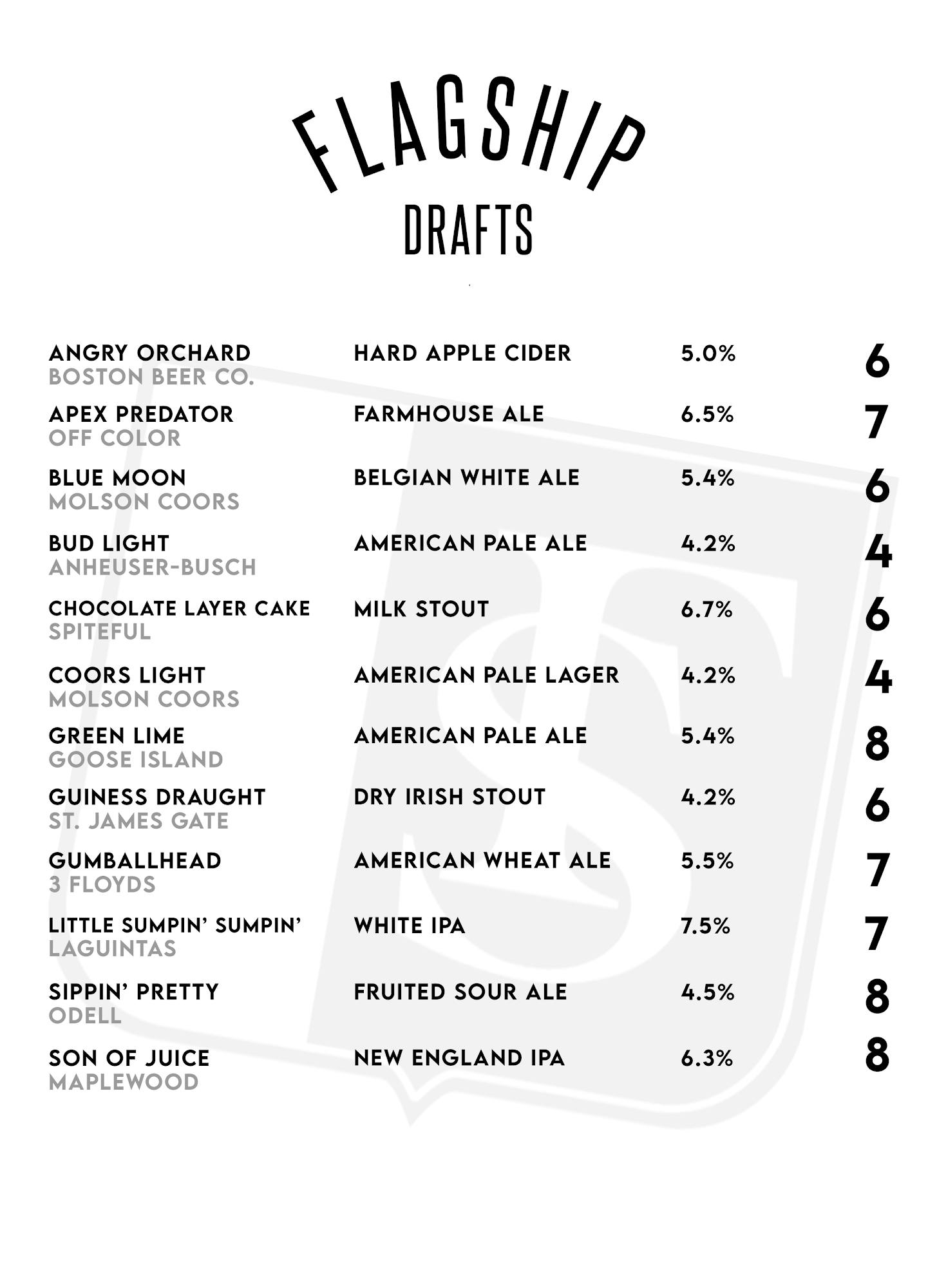 FLAGSHIP
DRAFTS

ANGRY ORCHARD
BOSTON BEER CO.
HARD APPLE CIDER 5.0% 6

APEX PREDATOR
OFF COLOR
FARMHOUSE ALE 6.5% 7

BLUE MOON
MOLSON COORS
BELGIAN WHITE ALE 5.4% 6

BUD LIGHT
ANHEUSER-BUSCH
AMERICAN PALE ALE 4.2% 4

CHOCOLATE LAYER CAKE
SPITEFUL
MILK STOUT 6.7% 6

COORS LIGHT
MOLSON COORS
AMERICAN PALE LAGER 4.2% 4

GREEN LIME
GOOSE ISLAND
AMERICAN PALE ALE 5.4% 8

GUINESS DRAUGHT
ST. JAMES GATE
DRY IRISH STOUT 4.2% 6

GUMBALLHEAD
3 FLOYDS
AMERICAN WHEAT ALE 5.5% 7

LITTLE SUMPIN' SUMPIN'
LAGUINTAS
WHITE IPA 7.5% 7

SIPPIN' PRETTY
ODELL
FRUITED SOUR ALE 4.5% 8

SON OF JUICE
MAPLEWOOD
NEW ENGLAND IPA 6.3% 8